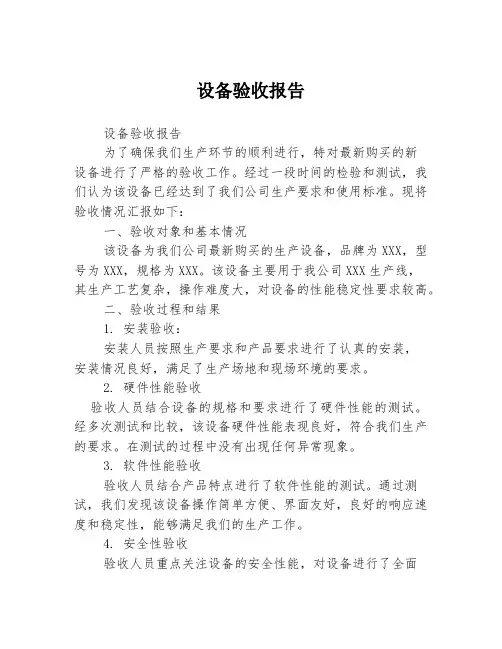 设备验收报告

设备验收报告

为了确保我们生产环节的顺利进行，特对最新购买的新设备进行了严格的验收工作。经过一段时间的检验和测试，我们认为该设备已经达到了我们公司生产要求和使用标准。现将验收情况汇报如下：

一、验收对象和基本情况

该设备为我们公司最新购买的生产设备，品牌为XXX，型号为XXX，规格为XXX。该设备主要用于我公司XXX生产线，其生产工艺复杂，操作难度大，对设备的性能稳定性要求较高。

二、验收过程和结果

1. 安装验收：

安装人员按照生产要求和产品要求进行了认真的安装，安装情况良好，满足了生产场地和现场环境的要求。

2. 硬件性能验收

验收人员结合设备的规格和要求进行了硬件性能的测试。经多次测试和比较，该设备硬件性能表现良好，符合我们生产的要求。在测试的过程中没有出现任何异常现象。

3. 软件性能验收

验收人员结合产品特点进行了软件性能的测试。通过测试，我们发现该设备操作简单方便、界面友好，良好的响应速度和稳定性，能够满足我们的生产工作。

4. 安全性验收

验收人员重点关注设备的安全性能，对设备进行了全面